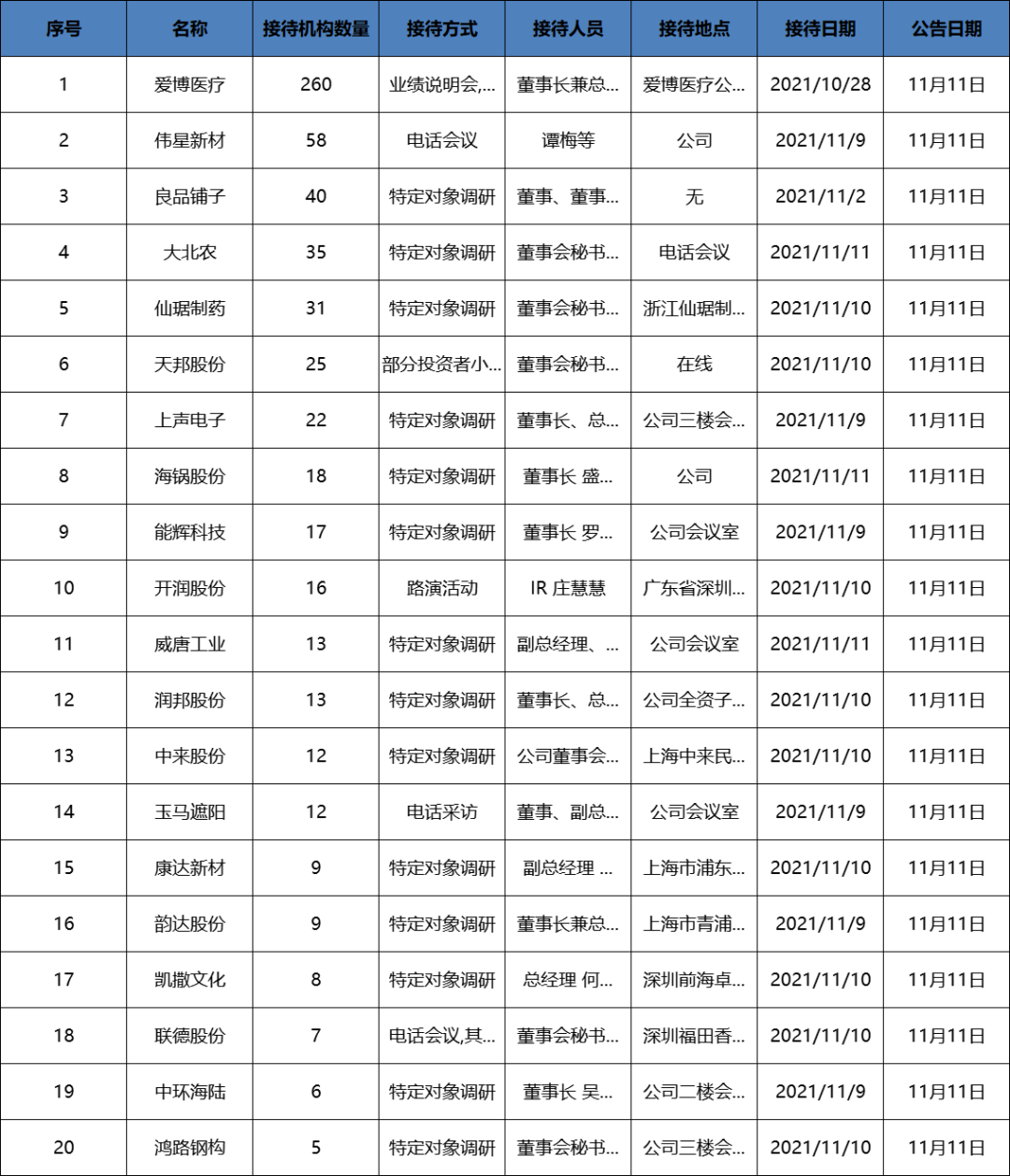 | 序号 | 名称 | 接待机构数量 | 接待方式 | 接待人员 | 接待地点 | 接待日期 | 公告日期 |
|---|---|---|---|---|---|---|---|
| 1 | 爱博医疗 | 260 | 业绩说明会,... | 董事长兼总... | 爱博医疗公... | 2021/10/28 | 11月11日 |
| 2 | 伟星新材 | 58 | 电话会议 | 谭梅等 | 公司 | 2021/11/9 | 11月11日 |
| 3 | 良品铺子 | 40 | 特定对象调研 | 董事、董事... | 无 | 2021/11/2 | 11月11日 |
| 4 | 大北农 | 35 | 特定对象调研 | 董事会秘书... | 电话会议 | 2021/11/11 | 11月11日 |
| 5 | 仙琚制药 | 31 | 特定对象调研 | 董事会秘书... | 浙江仙琚制... | 2021/11/10 | 11月11日 |
| 6 | 天邦股份 | 25 | 部分投资者小... | 董事会秘书... | 在线 | 2021/11/10 | 11月11日 |
| 7 | 上声电子 | 22 | 特定对象调研 | 董事长、总... | 公司三楼会... | 2021/11/9 | 11月11日 |
| 8 | 海锅股份 | 18 | 特定对象调研 | 董事长 盛... | 公司 | 2021/11/11 | 11月11日 |
| 9 | 能辉科技 | 17 | 特定对象调研 | 董事长 罗... | 公司会议室 | 2021/11/9 | 11月11日 |
| 10 | 开润股份 | 16 | 路演活动 | IR 庄慧慧 | 广东省深圳... | 2021/11/10 | 11月11日 |
| 11 | 威唐工业 | 13 | 特定对象调研 | 副总经理、... | 公司会议室 | 2021/11/11 | 11月11日 |
| 12 | 润邦股份 | 13 | 特定对象调研 | 董事长、总... | 公司全资子... | 2021/11/10 | 11月11日 |
| 13 | 中来股份 | 12 | 特定对象调研 | 公司董事会... | 上海中来民... | 2021/11/10 | 11月11日 |
| 14 | 玉马遮阳 | 12 | 电话采访 | 董事、副总... | 公司会议室 | 2021/11/9 | 11月11日 |
| 15 | 康达新材 | 9 | 特定对象调研 | 副总经理 ... | 上海市浦东... | 2021/11/10 | 11月11日 |
| 16 | 韵达股份 | 9 | 特定对象调研 | 董事长兼总... | 上海市青浦... | 2021/11/9 | 11月11日 |
| 17 | 凯撒文化 | 8 | 特定对象调研 | 总经理 何... | 深圳前海卓... | 2021/11/10 | 11月11日 |
| 18 | 联德股份 | 7 | 电话会议,其... | 董事会秘书... | 深圳福田香... | 2021/11/10 | 11月11日 |
| 19 | 中环海陆 | 6 | 特定对象调研 | 董事长 吴... | 公司二楼会... | 2021/11/9 | 11月11日 |
| 20 | 鸿路钢构 | 5 | 特定对象调研 | 董事会秘书... | 公司三楼会... | 2021/11/10 | 11月11日 |